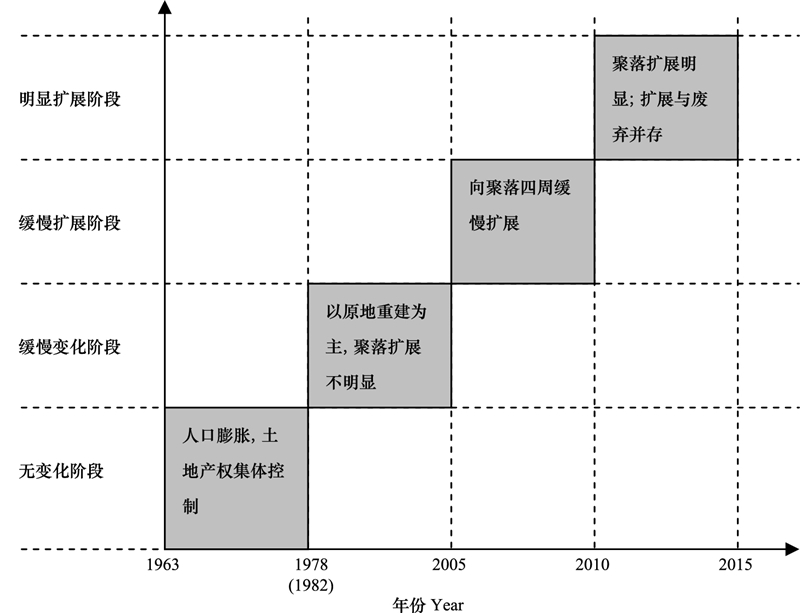 明显扩展阶段

缓慢扩展阶段

缓慢变化阶段

无变化阶段

聚落扩展明显; 扩展与废弃并存

向聚落四周缓慢扩展

以原地重建为主, 聚落扩展不明显

人口膨胀, 土地产权集体控制

1963

1978
(1982)

2005

2010

2015

年份 Year